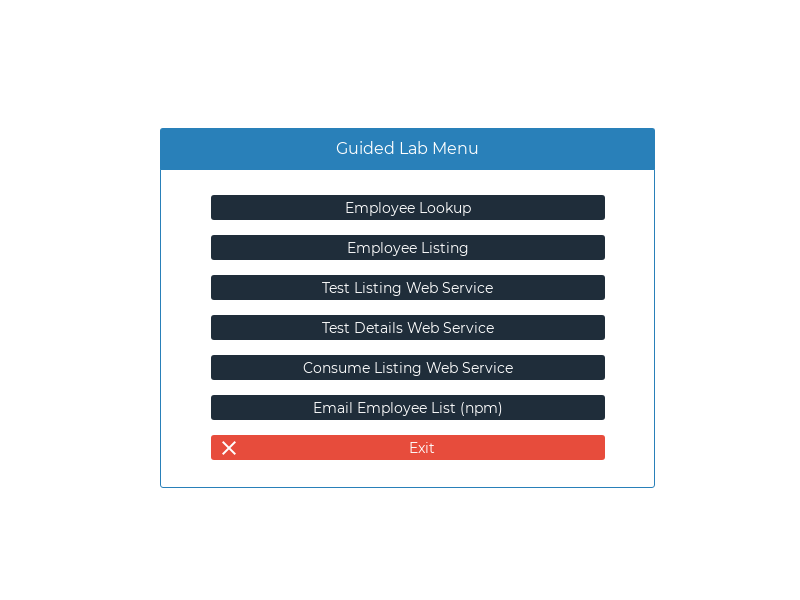 Guided Lab Menu

Employee Lookup

Employee Listing

Test Listing Web Service

Test Details Web Service

Consume Listing Web Service

Email Employee List (npm)

Exit